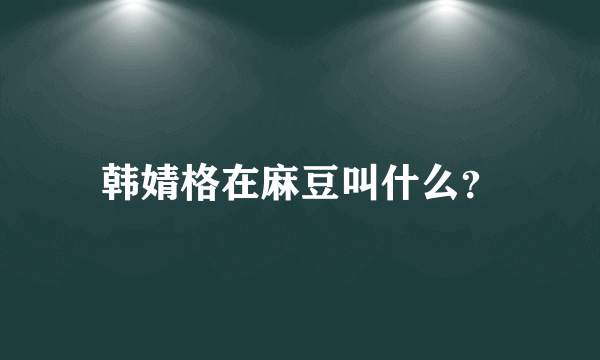 韩婧格在麻豆叫什么?